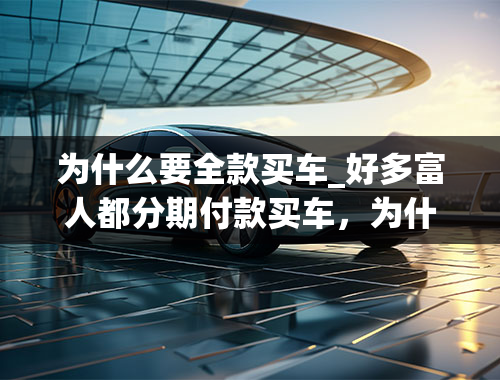 为什么要全款买车_好多富人都分期付款买车，为什